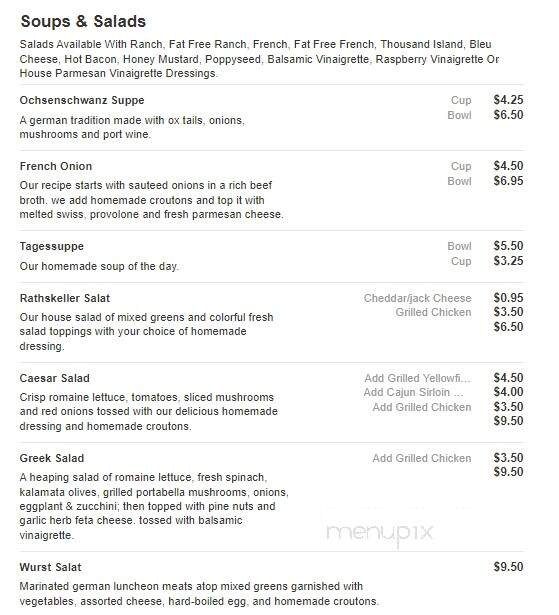 Soups & Salads

Salads Available With Ranch, Fat Free Ranch, French, Fat Free French, Thousand Island, Bleu Cheese, Hot Bacon, Honey Mustard, Poppyseed, Balsamic Vinaigrette, Raspberry Vinaigrette Or House Parmesan Vinaigrette Dressings.

Ochsenschwanz Suppe
A german tradition made with ox tails, onions, mushrooms and port wine.
Cup $4.25
Bowl $6.50

French Onion
Our recipe starts with sauteed onions in a rich beef broth. we add homemade croutons and top it with melted swiss, provolone and fresh parmesan cheese.
Cup $4.50
Bowl $6.95

Tagessuppe
Our homemade soup of the day.
Bowl $5.50
Cup $3.25

Rathskeller Salat
Our house salad of mixed greens and colorful fresh salad toppings with your choice of homemade dressing.
Cheddar/jack Cheese $0.95
Grilled Chicken $3.50
$6.50

Caesar Salad
Crisp romaine lettuce, tomatoes, sliced mushrooms and red onions tossed with our delicious homemade dressing and homemade croutons.
Add Grilled Yellowfi... $4.50
Add Cajun Sirloin ... $4.00
Add Grilled Chicken $3.50
$9.50

Greek Salad
A heaping salad of romaine lettuce, fresh spinach, kalamata olives, grilled portabella mushrooms, onions, eggplant & zucchini; then topped with pine nuts and garlic herb feta cheese. tossed with balsamic vinaigrette.
Add Grilled Chicken $3.50
$9.50

menupix

Wurst Salat
Marinated german luncheon meats atop mixed greens garnished with vegetables, assorted cheese, hard-boiled egg, and homemade croutons.
$9.50